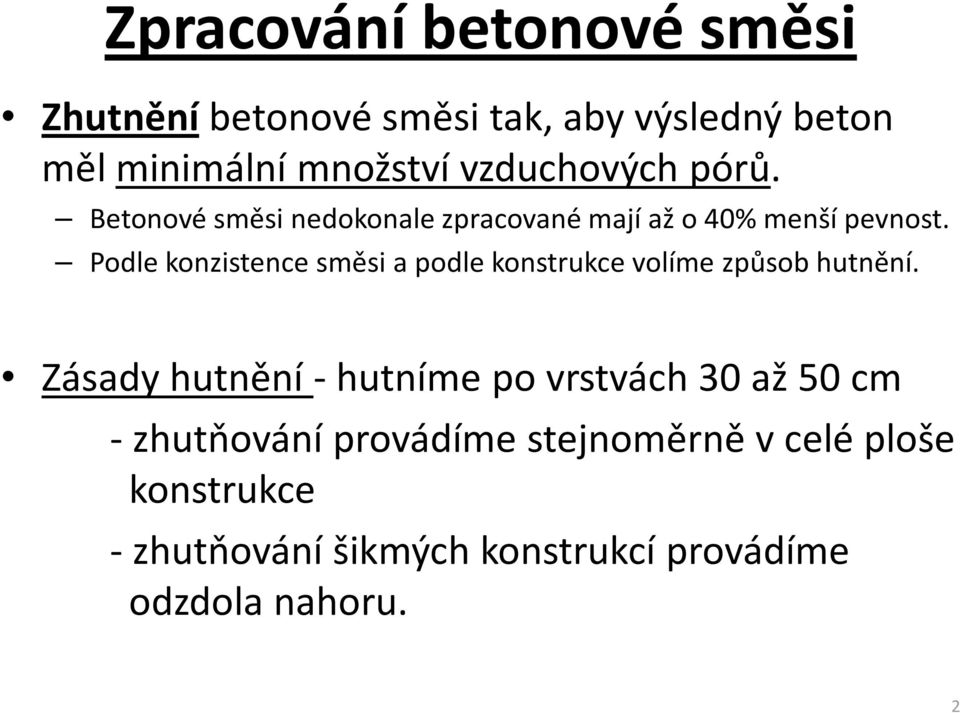 Zpracování betonové směsi

• Zhutnění betonové směsi tak, aby výsledný beton měl minimální množství vzduchových pórů.
– Betonové směsi nedokonale zpracované mají až o 40% menší pevnost.
– Podle konzistence směsi a podle konstrukce volíme způsob hutnění.

• Zásady hutnění - hutníme po vrstvách 30 až 50 cm
- zhutňování provádíme stejnoměrně v celé ploše konstrukce
- zhutňování šikmých konstrukcí provádíme odzdola nahoru.

2